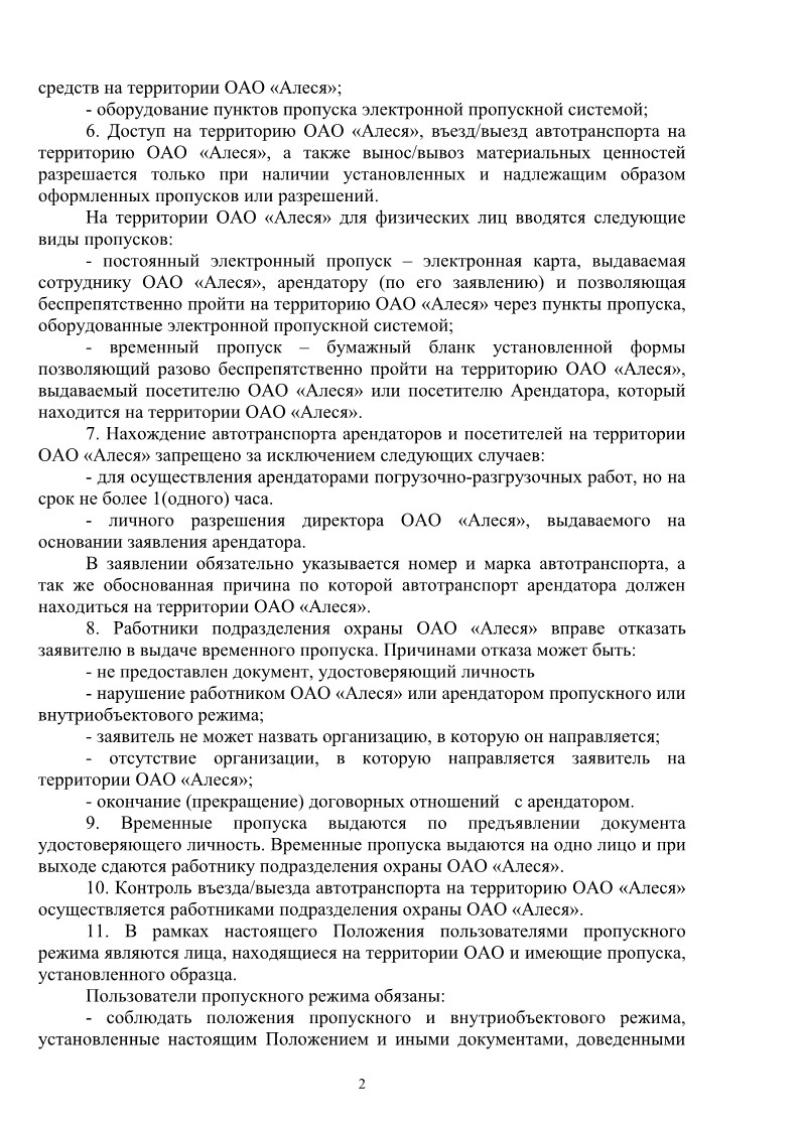 средств на территории ОАО «Алеся»;

- оборудование пунктов пропуска электронной пропускной системой;

6. Доступ на территорию ОАО «Алеся», въезд/выезд автотранспорта на территорию ОАО «Алеся», а также вынос/вывоз материальных ценностей разрешается только при наличии установленных и надлежащим образом оформленных пропусков или разрешений.

На территории ОАО «Алеся» для физических лиц вводятся следующие виды пропусков:

- постоянный электронный пропуск – электронная карта, выдаваемая сотруднику ОАО «Алеся», арендатору (по его заявлению) и позволяющая беспрепятственно пройти на территорию ОАО «Алеся» через пункты пропуска, оборудованные электронной пропускной системой;

- временный пропуск – бумажный бланк установленной формы позволяющий разово беспрепятственно пройти на территорию ОАО «Алеся», выдаваемый посетителю ОАО «Алеся» или посетителю Арендатора, который находится на территории ОАО «Алеся».

7. Нахождение автотранспорта арендаторов и посетителей на территории ОАО «Алеся» запрещено за исключением следующих случаев:

- для осуществления арендаторами погрузочно-разгрузочных работ, но на срок не более 1(одного) часа.

- личного разрешения директора ОАО «Алеся», выдаваемого на основании заявления арендатора.

В заявлении обязательно указывается номер и марка автотранспорта, а так же обоснованная причина по которой автотранспорт арендатора должен находиться на территории ОАО «Алеся».

8. Работники подразделения охраны ОАО «Алеся» вправе отказать заявителю в выдаче временного пропуска. Причинами отказа может быть:

- не предоставлен документ, удостоверяющий личность

- нарушение работником ОАО «Алеся» или арендатором пропускного или внутриобъектового режима;

- заявитель не может назвать организацию, в которую он направляется;

- отсутствие организации, в которую направляется заявитель на территории ОАО «Алеся»;

- окончание (прекращение) договорных отношений с арендатором.

9. Временные пропуска выдаются по предъявлении документа удостоверяющего личность. Временные пропуска выдаются на одно лицо и при выходе сдаются работнику подразделения охраны ОАО «Алеся».

10. Контроль въезда/выезда автотранспорта на территорию ОАО «Алеся» осуществляется работниками подразделения охраны ОАО «Алеся».

11. В рамках настоящего Положения пользователями пропускного режима являются лица, находящиеся на территории ОАО и имеющие пропуска, установленного образца.

Пользователи пропускного режима обязаны:

- соблюдать положения пропускного и внутриобъектового режима, установленные настоящим Положением и иными документами, доведенными

2